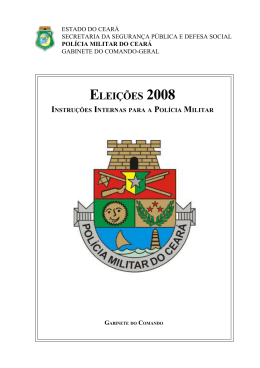 ESTADO DO CEARÁ
SECRETARIA DA SEGURANÇA PÚBLICA E DEFESA SOCIAL
POLÍCIA MILITAR DO CEARÁ
GABINETE DO COMANDO-GERAL

ELEIÇÕES 2008
INSTRUÇÕES INTERNAS PARA A POLÍCIA MILITAR

POLÍCIA MILITAR DO CEARÁ

GABINETE DO COMANDO